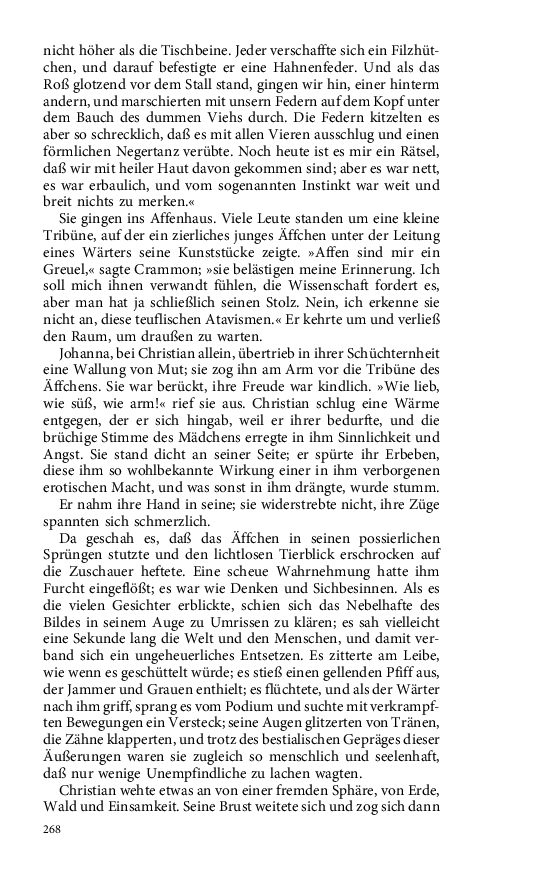 nicht höher als die Tischbeine. Jeder verschaffte sich ein Filzhütchen, und darauf befestigte er eine Hahnenfeder. Und als das Roß glotzend vor dem Stall stand, gingen wir hin, einer hinterm andern, und marschierten mit unsern Federn auf dem Kopf unter dem Bauch des dummen Viehs durch. Die Federn kitzelten es aber so schrecklich, daß es mit allen Vieren ausschlug und einen förmlichen Negertanz verübte. Noch heute ist es mir ein Rätsel, daß wir mit heiler Haut davon gekommen sind; aber es war nett, es war erbaulich, und vom sogenannten Instinkt war weit und breit nichts zu merken.«

Sie gingen ins Affenhaus. Viele Leute standen um eine kleine Tribüne, auf der ein zierliches junges Äffchen unter der Leitung eines Wärters seine Kunststücke zeigte. »Affen sind mir ein Greuel,« sagte Crammon; »sie belästigen meine Erinnerung. Ich soll mich ihnen verwandt fühlen, die Wissenschaft fordert es, aber man hat ja schließlich seinen Stolz. Nein, ich erkenne sie nicht an, diese teuflischen Atavismen.« Er kehrte um und verließ den Raum, um draußen zu warten.

Johanna, bei Christian allein, übertrieb in ihrer Schüchternheit eine Wallung von Mut; sie zog ihn am Arm vor die Tribüne des Äffchens. Sie war berückt, ihre Freude war kindlich. »Wie lieb, wie süß, wie arm!« rief sie aus. Christian schlug eine Wärme entgegen, der er sich hingab, weil er ihrer bedurfte, und die brüchige Stimme des Mädchens erregte in ihm Sinnlichkeit und Angst. Sie stand dicht an seiner Seite; er spürte ihr Erbeben, diese ihm so wohlbekannte Wirkung einer in ihm verborgenen erotischen Macht, und was sonst in ihm drängte, wurde stumm.

Er nahm ihre Hand in seine; sie widerstrebte nicht, ihre Züge spannten sich schmerzlich.

Da geschah es, daß das Äffchen in seinen possierlichen Sprüngen stutzte und den lichtlosen Tierblick erschrocken auf die Zuschauer heftete. Eine scheue Wahrnehmung hatte ihm Furcht eingeflößt; es war wie Denken und Sichbesinnen. Als es die vielen Gesichter erblickte, schien sich das Nebelhafte des Bildes in seinem Auge zu Umrissen zu klären; es sah vielleicht eine Sekunde lang die Welt und den Menschen, und damit verband sich ein ungeheuerliches Entsetzen. Es zitterte am Leibe, wie wenn es geschüttelt würde; es stieß einen gellenden Pfiff aus, der Jammer und Grauen enthielt; es flüchtete, und als der Wärter nach ihm griff, sprang es vom Podium und suchte mit verkrampften Bewegungen ein Versteck; seine Augen glitzerten von Tränen, die Zähne klapperten, und trotz des bestialischen Gepräges dieser Äußerungen waren sie zugleich so menschlich und seelenhaft, daß nur wenige Unempfindliche zu lachen wagten.

Christian wehte etwas an von einer fremden Sphäre, von Erde, Wald und Einsamkeit. Seine Brust weitete sich und zog sich dann

268